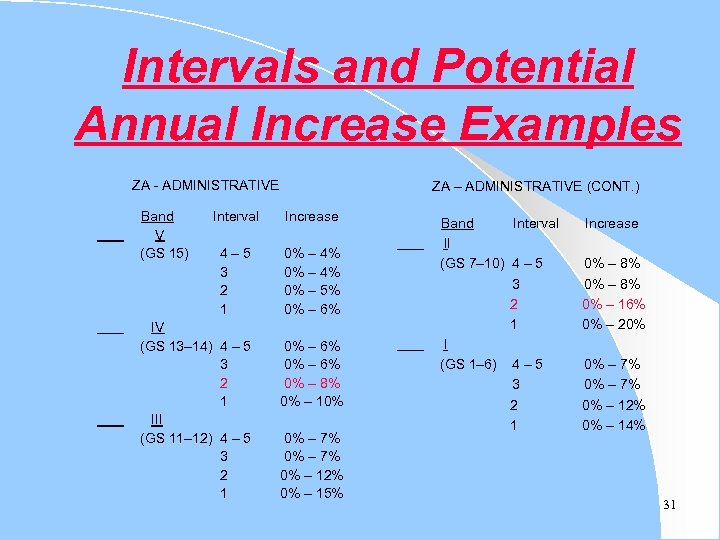 Intervals and Potential Annual Increase Examples

ZA - ADMINISTRATIVE

| Band | Interval | Increase |
|---|---|---|
| V | | |
| (GS 15) | 4 – 5 | 0% – 4% |
| | 3 | 0% – 4% |
| | 2 | 0% – 5% |
| | 1 | 0% – 6% |
| IV | | |
| (GS 13–14) | 4 – 5 | 0% – 6% |
| | 3 | 0% – 6% |
| | 2 | 0% – 8% |
| | 1 | 0% – 10% |
| III | | |
| (GS 11–12) | 4 – 5 | 0% – 7% |
| | 3 | 0% – 7% |
| | 2 | 0% – 12% |
| | 1 | 0% – 15% |

ZA – ADMINISTRATIVE (CONT.)

| Band | Interval | Increase |
|---|---|---|
| II | | |
| (GS 7–10) | 4 – 5 | 0% – 8% |
| | 3 | 0% – 8% |
| | 2 | 0% – 16% |
| | 1 | 0% – 20% |
| I | | |
| (GS 1–6) | 4 – 5 | 0% – 7% |
| | 3 | 0% – 7% |
| | 2 | 0% – 12% |
| | 1 | 0% – 14% |

31